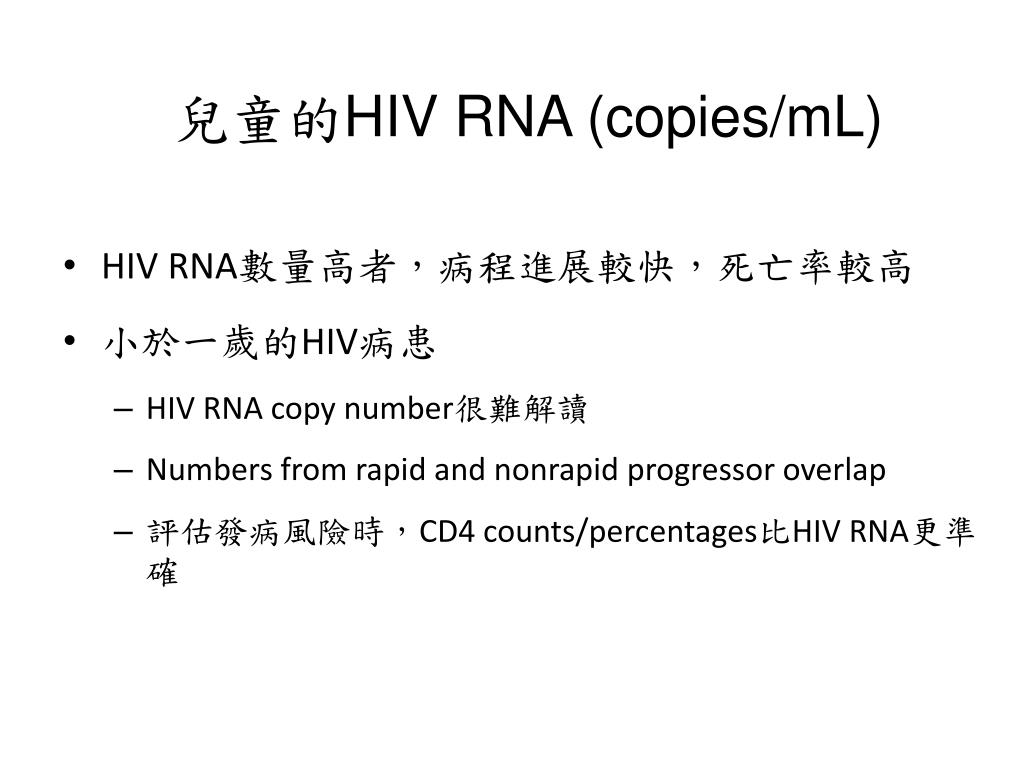 兒童的HIV RNA (copies/mL)

• HIV RNA數量高者，病程進展較快，死亡率較高

• 小於一歲的HIV病患

– HIV RNA copy number很難解讀

– Numbers from rapid and nonrapid progressor overlap

– 評估發病風險時，CD4 counts/percentages比HIV RNA更準確